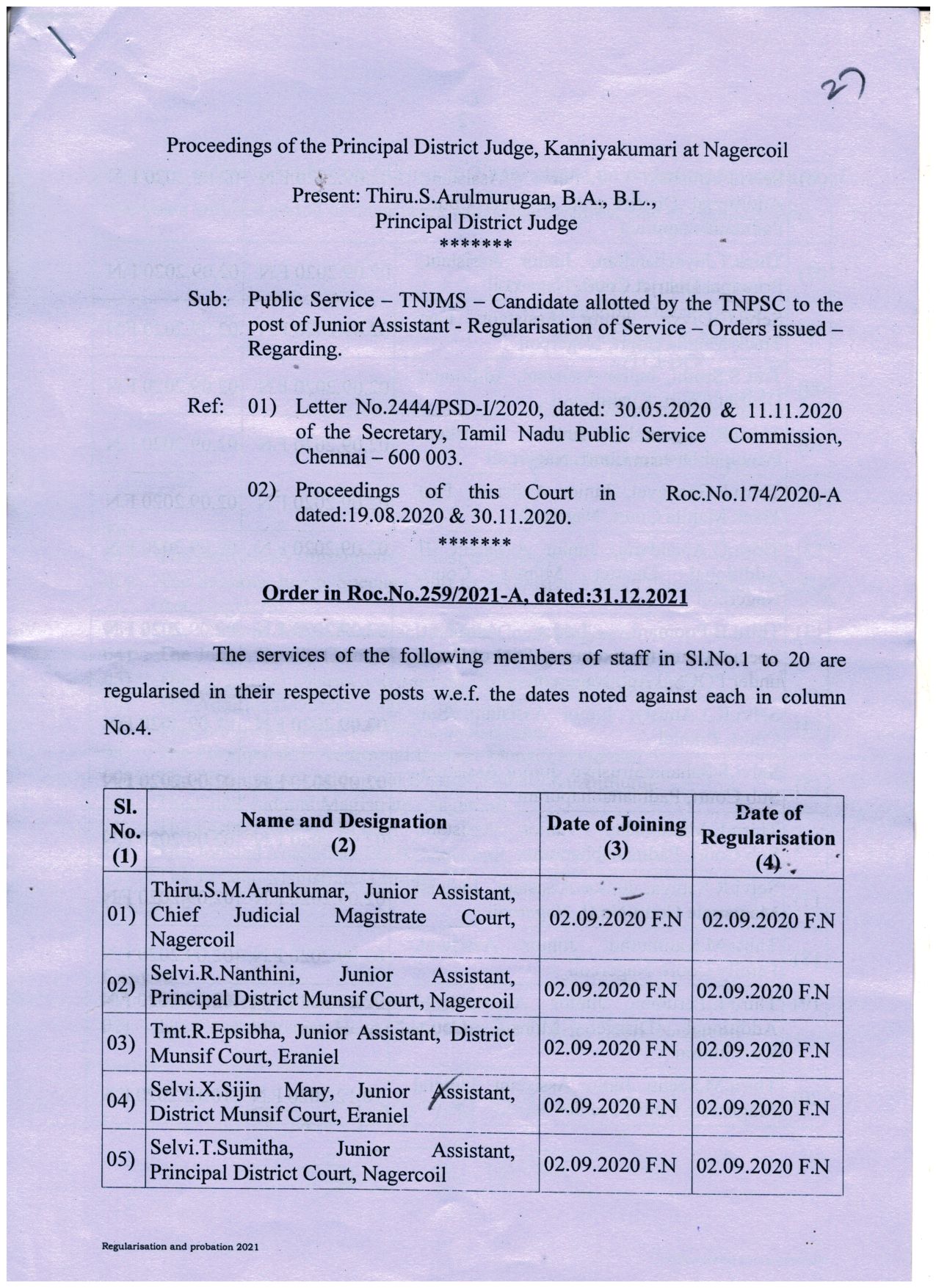 27

Proceedings of the Principal District Judge, Kanniyakumari at Nagercoil

Present: Thiru.S.Arulmurugan, B.A., B.L.,
Principal District Judge
*******

Sub: Public Service – TNJMS – Candidate allotted by the TNPSC to the post of Junior Assistant - Regularisation of Service – Orders issued – Regarding.

Ref: 01) Letter No.2444/PSD-I/2020, dated: 30.05.2020 & 11.11.2020 of the Secretary, Tamil Nadu Public Service Commission, Chennai – 600 003.

02) Proceedings of this Court in Roc.No.174/2020-A dated:19.08.2020 & 30.11.2020.
*******

Order in Roc.No.259/2021-A, dated:31.12.2021

The services of the following members of staff in Sl.No.1 to 20 are regularised in their respective posts w.e.f. the dates noted against each in column No.4.

| Sl. No. (1) | Name and Designation (2) | Date of Joining (3) | Date of Regularisation (4) |
|---|---|---|---|
| 01) | Thiru.S.M.Arunkumar, Junior Assistant, Chief Judicial Magistrate Court, Nagercoil | 02.09.2020 F.N | 02.09.2020 F.N |
| 02) | Selvi.R.Nanthini, Junior Assistant, Principal District Munsif Court, Nagercoil | 02.09.2020 F.N | 02.09.2020 F.N |
| 03) | Tmt.R.Epsibha, Junior Assistant, District Munsif Court, Eraniel | 02.09.2020 F.N | 02.09.2020 F.N |
| 04) | Selvi.X.Sijin Mary, Junior Assistant, District Munsif Court, Eraniel | 02.09.2020 F.N | 02.09.2020 F.N |
| 05) | Selvi.T.Sumitha, Junior Assistant, Principal District Court, Nagercoil | 02.09.2020 F.N | 02.09.2020 F.N |

Regularisation and probation 2021